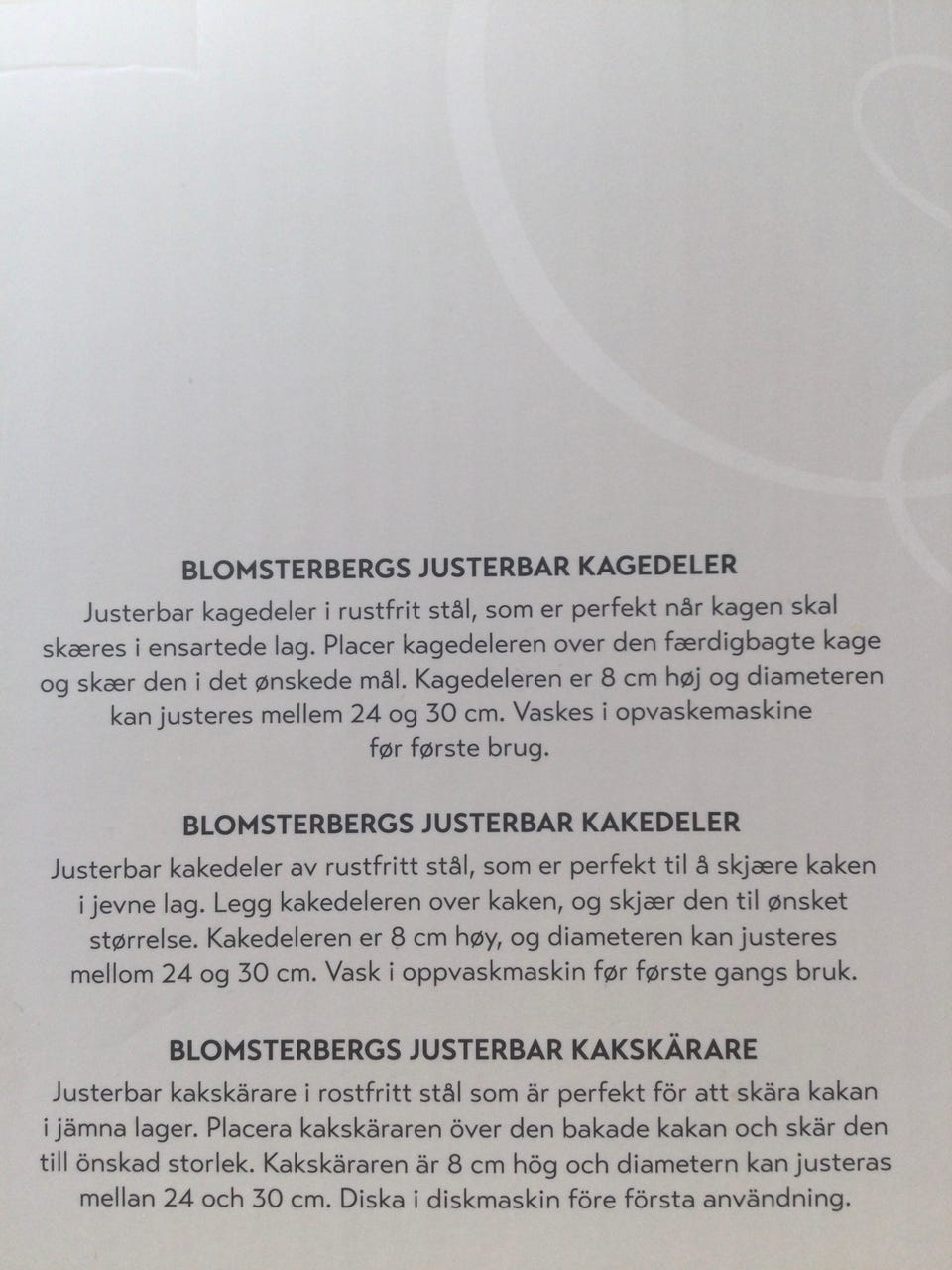 BLOMSTERBERGS JUSTERBAR KAGEDELER

Justerbar kagedeler i rustfrit stål, som er perfekt når kagen skal skæres i ensartede lag. Placer kagedeleren over den færdigbagte kage og skær den i det ønskede mål. Kagedeleren er 8 cm høj og diameteren kan justeres mellem 24 og 30 cm. Vaskes i opvaskemaskine før første brug.

BLOMSTERBERGS JUSTERBAR KAKEDELER

Justerbar kakedeler av rustfritt stål, som er perfekt til å skjære kaken i jevne lag. Legg kakedeleren over kaken, og skjær den til ønsket størrelse. Kakedeleren er 8 cm høy, og diameteren kan justeres mellom 24 og 30 cm. Vask i oppvaskmaskin før første gangs bruk.

BLOMSTERBERGS JUSTERBAR KAKSKÄRARE

Justerbar kakskärare i rostfritt stål som är perfekt för att skära kakan i jämna lager. Placera kakskäraren över den bakade kakan och skär den till önskad storlek. Kakskäraren är 8 cm hög och diametern kan justeras mellan 24 och 30 cm. Diska i diskmaskin före första användning.